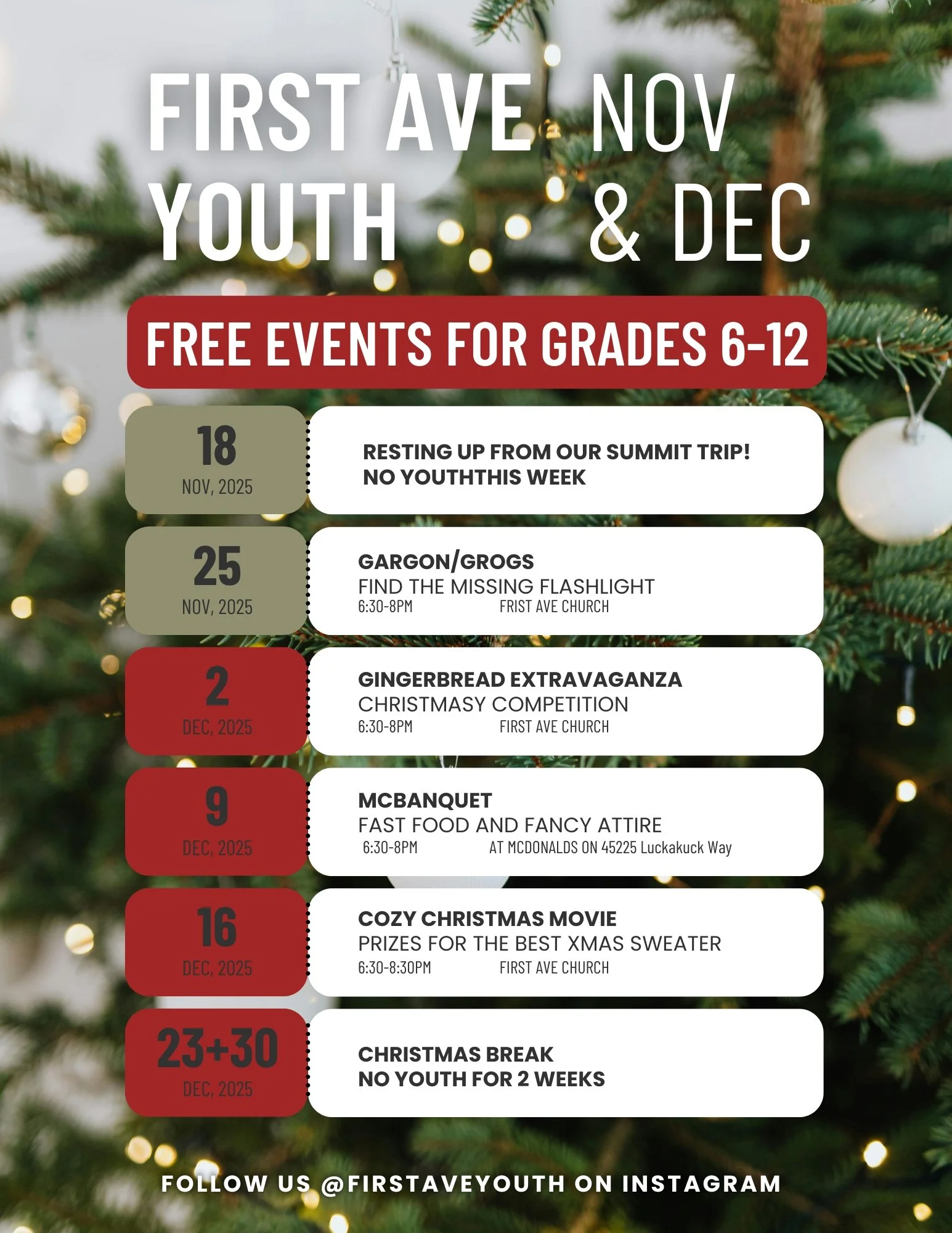 FIRST AVE YOUTH

NOV & DEC

FREE EVENTS FOR GRADES 6-12

18
NOV, 2025

RESTING UP FROM OUR SUMMIT TRIP!
NO YOUTHTHIS WEEK

25
NOV, 2025

GARGON/GROGS
FIND THE MISSING FLASHLIGHT
6:30-8PM FRIST AVE CHURCH

2
DEC, 2025

GINGERBREAD EXTRAVAGANZA
CHRISTMASY COMPETITION
6:30-8PM FIRST AVE CHURCH

9
DEC, 2025

MCBANQUET
FAST FOOD AND FANCY ATTIRE
6:30-8PM AT MCDONALDS ON 45225 Luckakuck Way

16
DEC, 2025

COZY CHRISTMAS MOVIE
PRIZES FOR THE BEST XMAS SWEATER
6:30-8:30PM FIRST AVE CHURCH

23+30
DEC, 2025

CHRISTMAS BREAK
NO YOUTH FOR 2 WEEKS

FOLLOW US @FIRSTAVEYOUTH ON INSTAGRAM